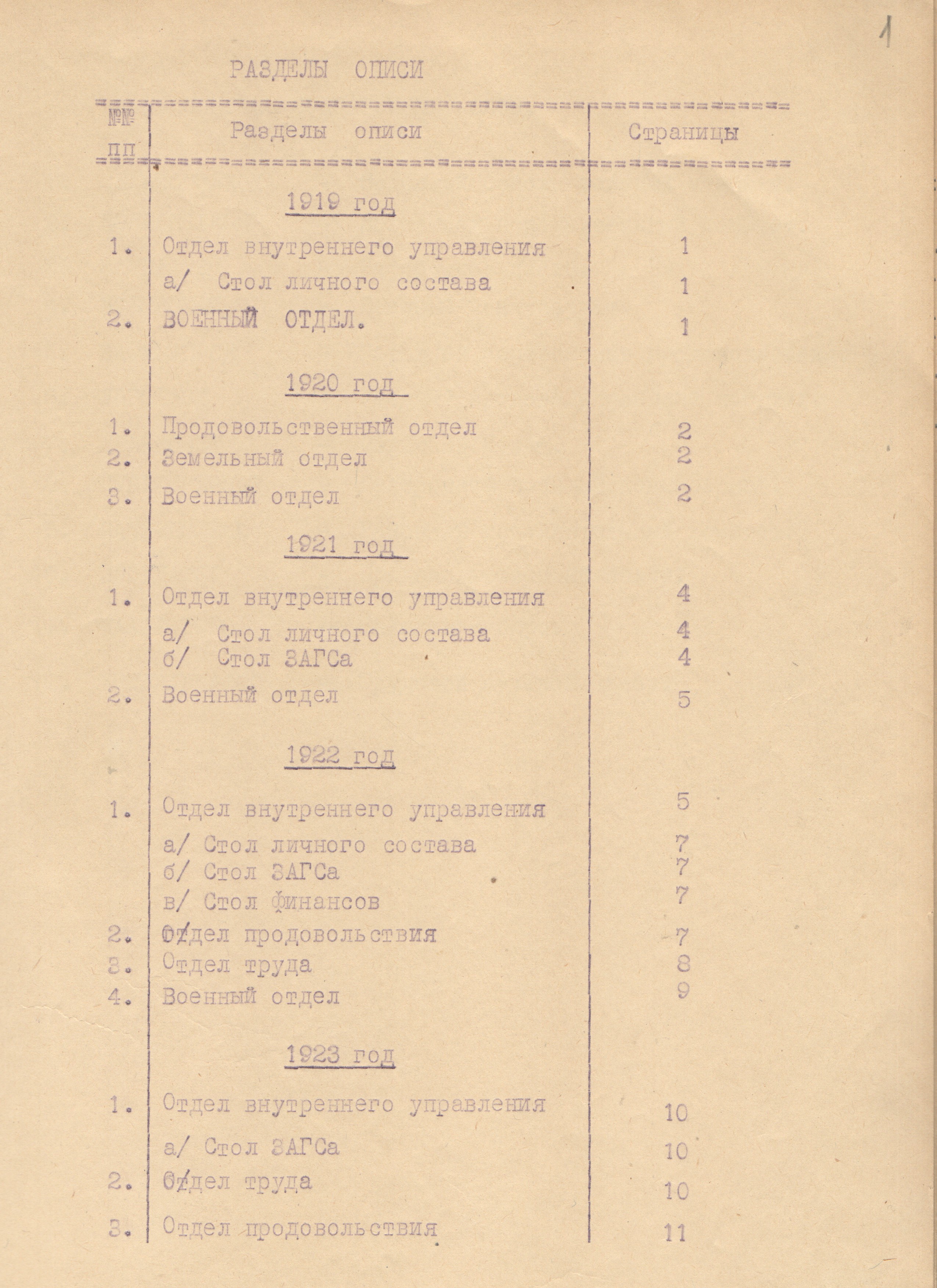 1

РАЗДЕЛЫ ОПИСИ

| №№ пп | Разделы описи | Страницы |
|---|---|---|
| | 1919 год | |
| 1. | Отдел внутреннего управления | 1 |
| | а/ Стол личного состава | 1 |
| 2. | ВОЕННЫЙ ОТДЕЛ. | 1 |
| | 1920 год | |
| 1. | Продовольственный отдел | 2 |
| 2. | Земельный отдел | 2 |
| 3. | Военный отдел | 2 |
| | 1921 год | |
| 1. | Отдел внутреннего управления | 4 |
| | а/ Стол личного состава | 4 |
| | б/ Стол ЗАГСа | 4 |
| 2. | Военный отдел | 5 |
| | 1922 год | |
| 1. | Отдел внутреннего управления | 5 |
| | а/ Стол личного состава | 7 |
| | б/ Стол ЗАГСа | 7 |
| | в/ Стол финансов | 7 |
| 2. | Отдел продовольствия | 7 |
| 3. | Отдел труда | 8 |
| 4. | Военный отдел | 9 |
| | 1923 год | |
| 1. | Отдел внутреннего управления | 10 |
| | а/ Стол ЗАГСа | 10 |
| 2. | Отдел труда | 10 |
| 3. | Отдел продовольствия | 11 |